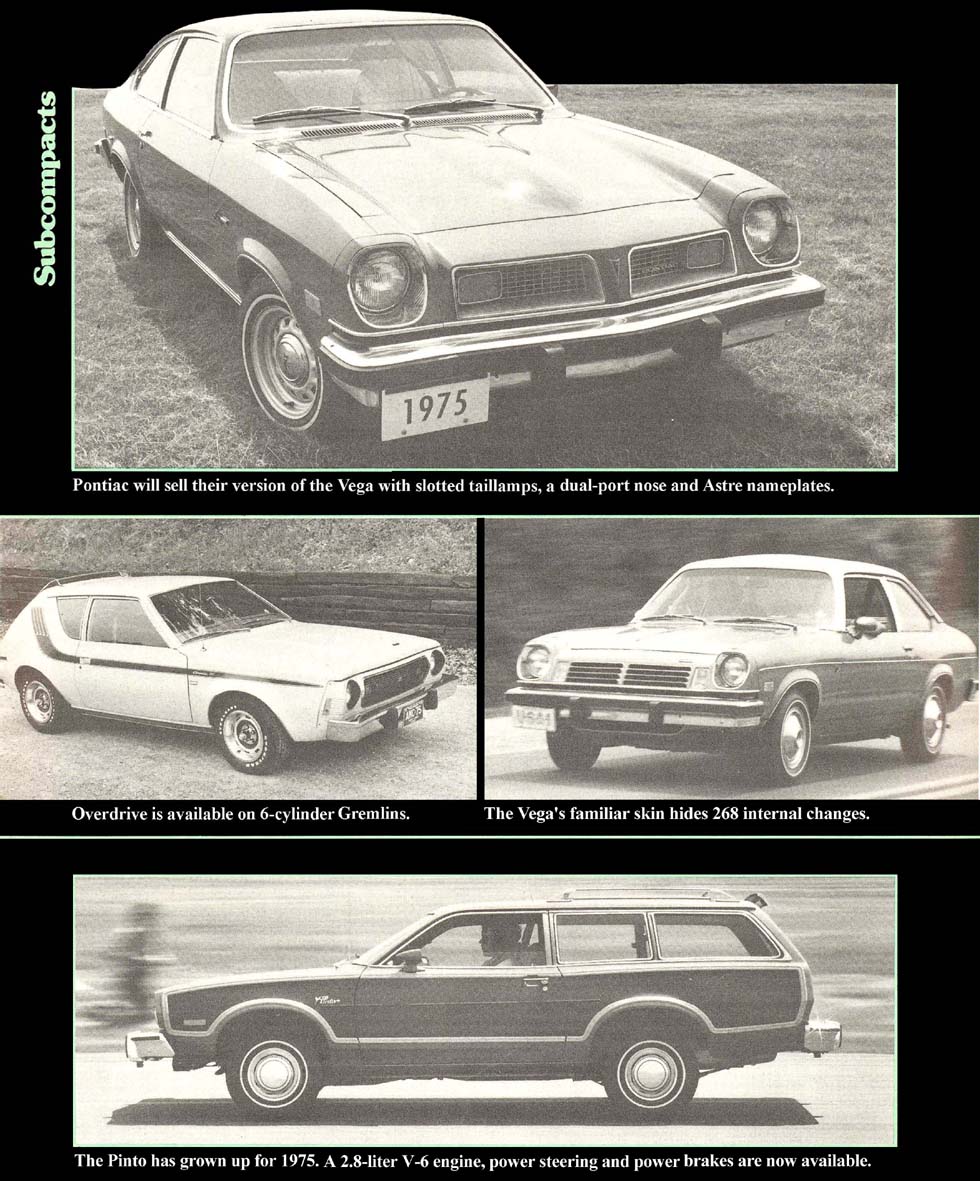 Subcompacts

1975

Pontiac will sell their version of the Vega with slotted taillamps, a dual-port nose and Astre nameplates.

Overdrive is available on 6-cylinder Gremlins.

The Vega's familiar skin hides 268 internal changes.

The Pinto has grown up for 1975. A 2.8-liter V-6 engine, power steering and power brakes are now available.